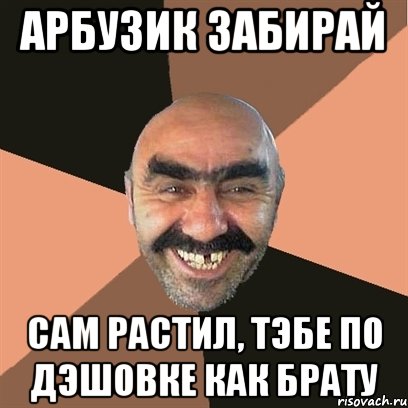 АРБУЗИК ЗАБИРАЙ

САМ РАСТИЛ, ТЭБЕ ПО ДЭШОВКЕ КАК БРАТУ

risovach.ru